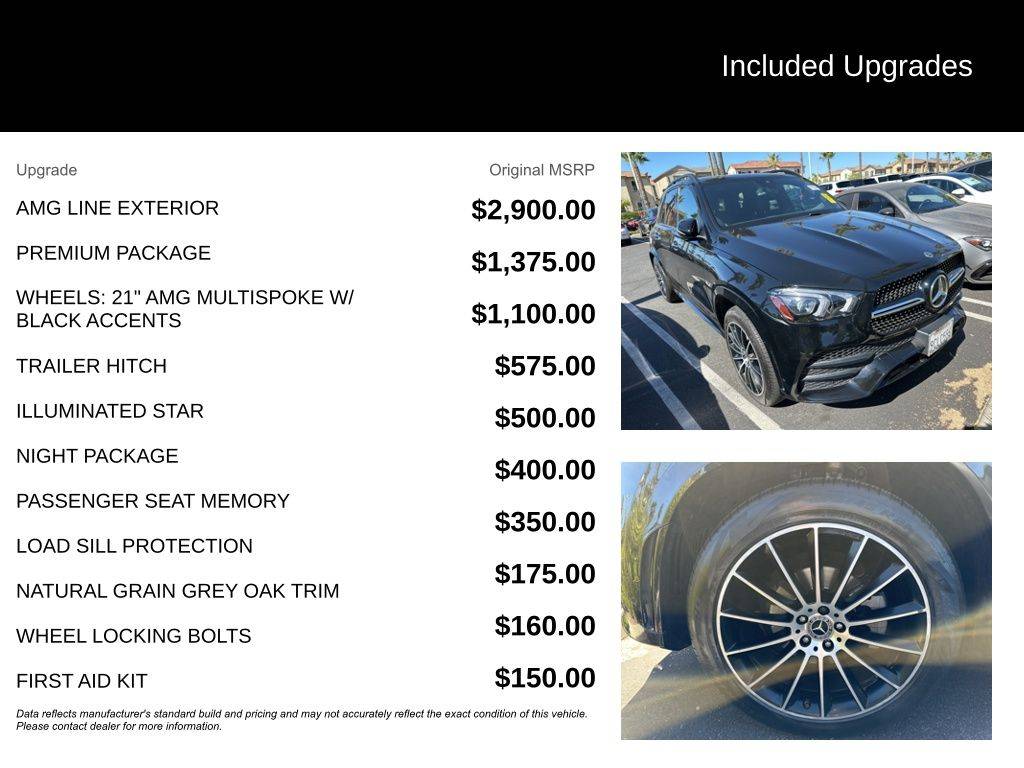 Included Upgrades

| Upgrade | Original MSRP |
|---|---|
| AMG LINE EXTERIOR | $2,900.00 |
| PREMIUM PACKAGE | $1,375.00 |
| WHEELS: 21" AMG MULTISPOKE W/ BLACK ACCENTS | $1,100.00 |
| TRAILER HITCH | $575.00 |
| ILLUMINATED STAR | $500.00 |
| NIGHT PACKAGE | $400.00 |
| PASSENGER SEAT MEMORY | $350.00 |
| LOAD SILL PROTECTION | $175.00 |
| NATURAL GRAIN GREY OAK TRIM | $160.00 |
| WHEEL LOCKING BOLTS | $150.00 |
| FIRST AID KIT | |

Data reflects manufacturer's standard build and pricing and may not accurately reflect the exact condition of this vehicle. Please contact dealer for more information.